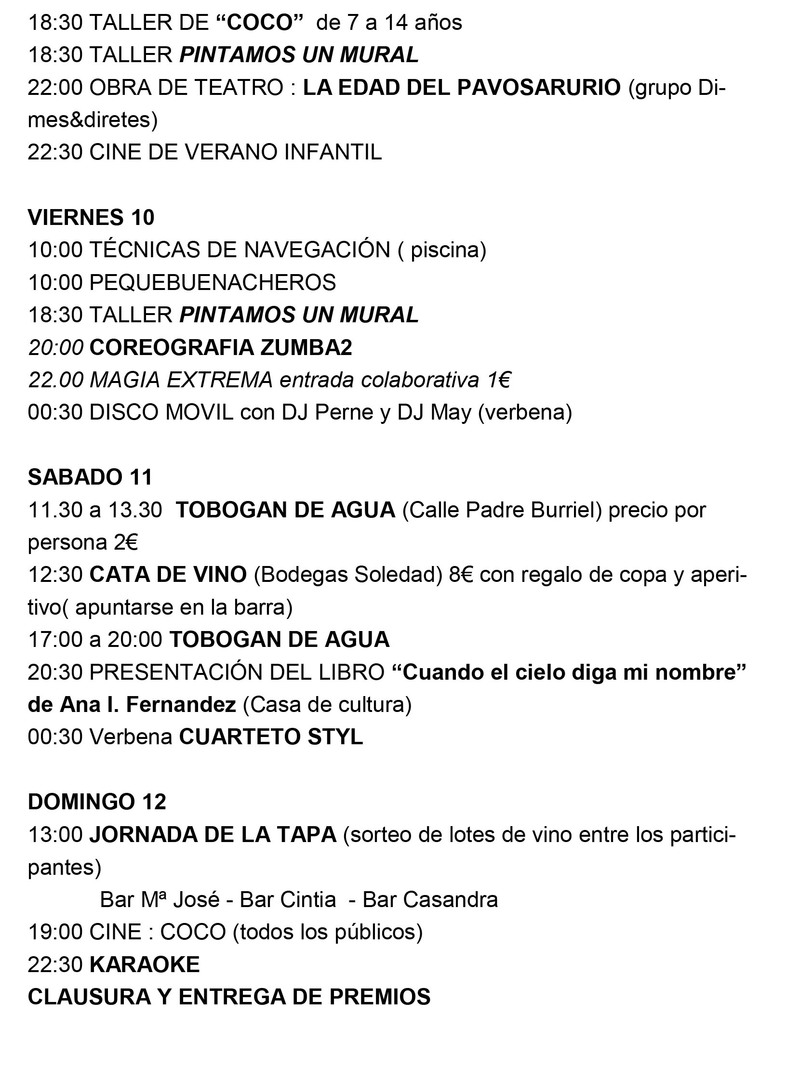 18:30 TALLER DE “COCO” de 7 a 14 años
18:30 TALLER PINTAMOS UN MURAL
22:00 OBRA DE TEATRO : LA EDAD DEL PAVOSARURIO (grupo Dimes&diretes)
22:30 CINE DE VERANO INFANTIL

VIERNES 10
10:00 TÉCNICAS DE NAVEGACIÓN ( piscina)
10:00 PEQUEBUENACHEROS
18:30 TALLER PINTAMOS UN MURAL
20:00 COREOGRAFIA ZUMBA2
22.00 MAGIA EXTREMA entrada colaborativa 1€
00:30 DISCO MOVIL con DJ Perne y DJ May (verbena)

SABADO 11
11.30 a 13.30 TOBOGAN DE AGUA (Calle Padre Burriel) precio por persona 2€
12:30 CATA DE VINO (Bodegas Soledad) 8€ con regalo de copa y aperitivo( apuntarse en la barra)
17:00 a 20:00 TOBOGAN DE AGUA
20:30 PRESENTACIÓN DEL LIBRO “Cuando el cielo diga mi nombre” de Ana I. Fernandez (Casa de cultura)
00:30 Verbena CUARTETO STYL

DOMINGO 12
13:00 JORNADA DE LA TAPA (sorteo de lotes de vino entre los participantes)
Bar Mª José - Bar Cintia - Bar Casandra
19:00 CINE : COCO (todos los públicos)
22:30 KARAOKE
CLAUSURA Y ENTREGA DE PREMIOS